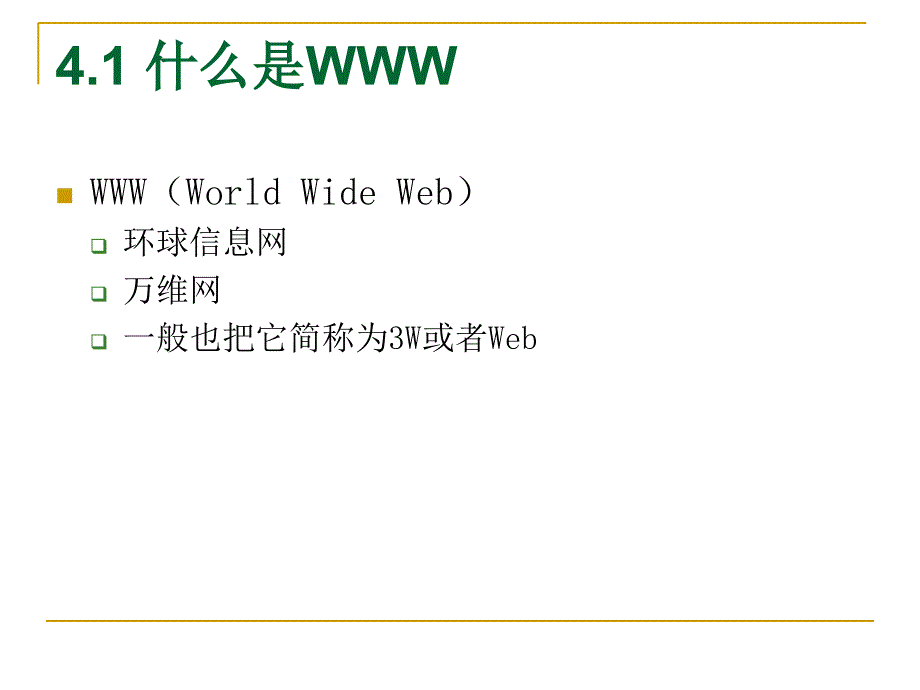 4.1 什么是WWW

WWW（World Wide Web）

环球信息网

万维网

一般也把它简称为3W或者Web